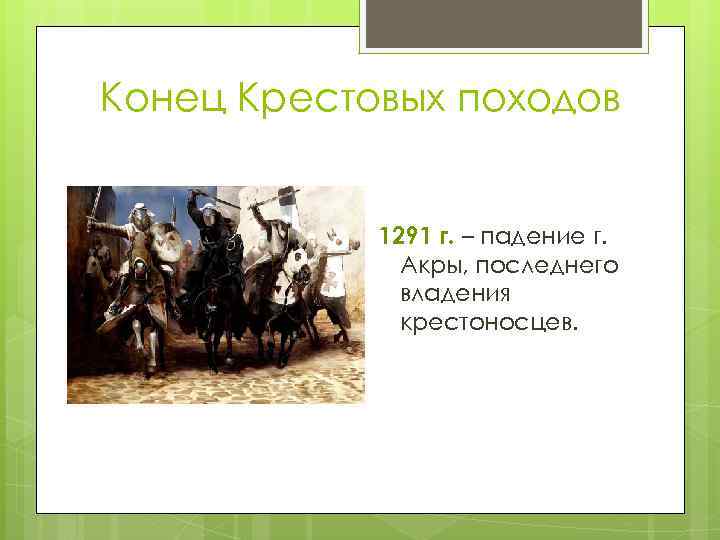 Конец Крестовых походов

1291 г. – падение г. Акры, последнего владения крестоносцев.